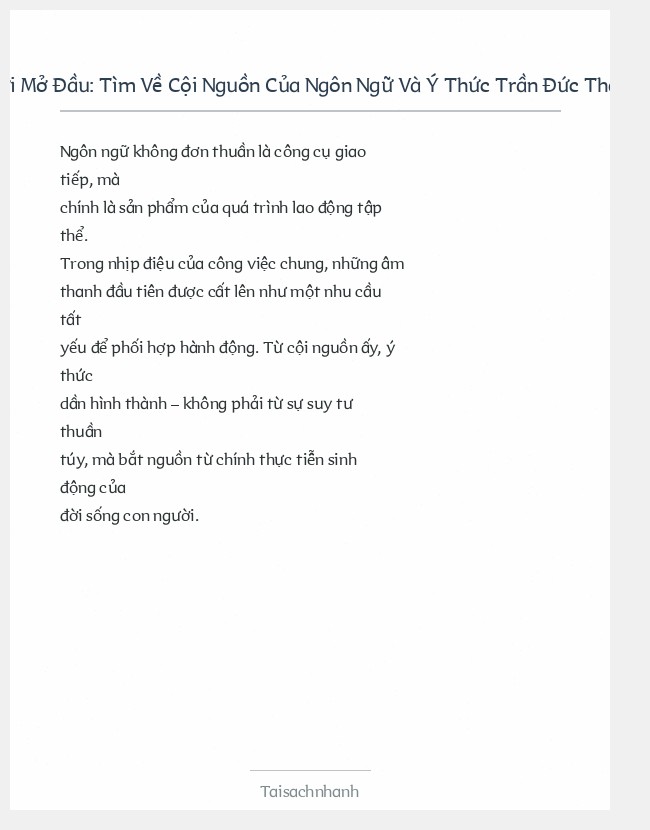 i Mở Đầu: Tìm Về Cội Nguồn Của Ngôn Ngữ Và Ý Thức Trần Đức Th

Ngôn ngữ không đơn thuần là công cụ giao tiếp, mà chính là sản phẩm của quá trình lao động tập thể. Trong nhịp điệu của công việc chung, những âm thanh đầu tiên được cất lên như một nhu cầu tất yếu để phối hợp hành động. Từ cội nguồn ấy, ý thức dần hình thành – không phải từ sự suy tư thuần túy, mà bắt nguồn từ chính thực tiễn sinh động của đời sống con người.

Taisachnhanh